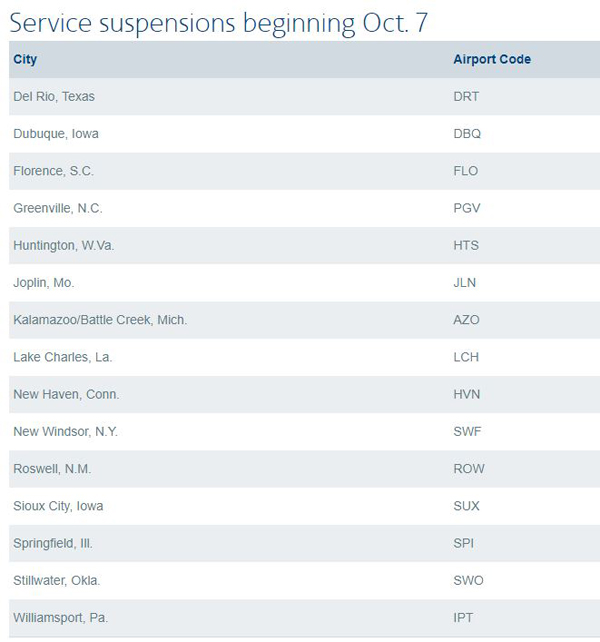 Service suspensions beginning Oct. 7

| City | Airport Code |
|---|---|
| Del Rio, Texas | DRT |
| Dubuque, Iowa | DBQ |
| Florence, S.C. | FLO |
| Greenville, N.C. | PGV |
| Huntington, W.Va. | HTS |
| Joplin, Mo. | JLN |
| Kalamazoo/Battle Creek, Mich. | AZO |
| Lake Charles, La. | LCH |
| New Haven, Conn. | HVN |
| New Windsor, N.Y. | SWF |
| Roswell, N.M. | ROW |
| Sioux City, Iowa | SUX |
| Springfield, Ill. | SPI |
| Stillwater, Okla. | SWO |
| Williamsport, Pa. | IPT |